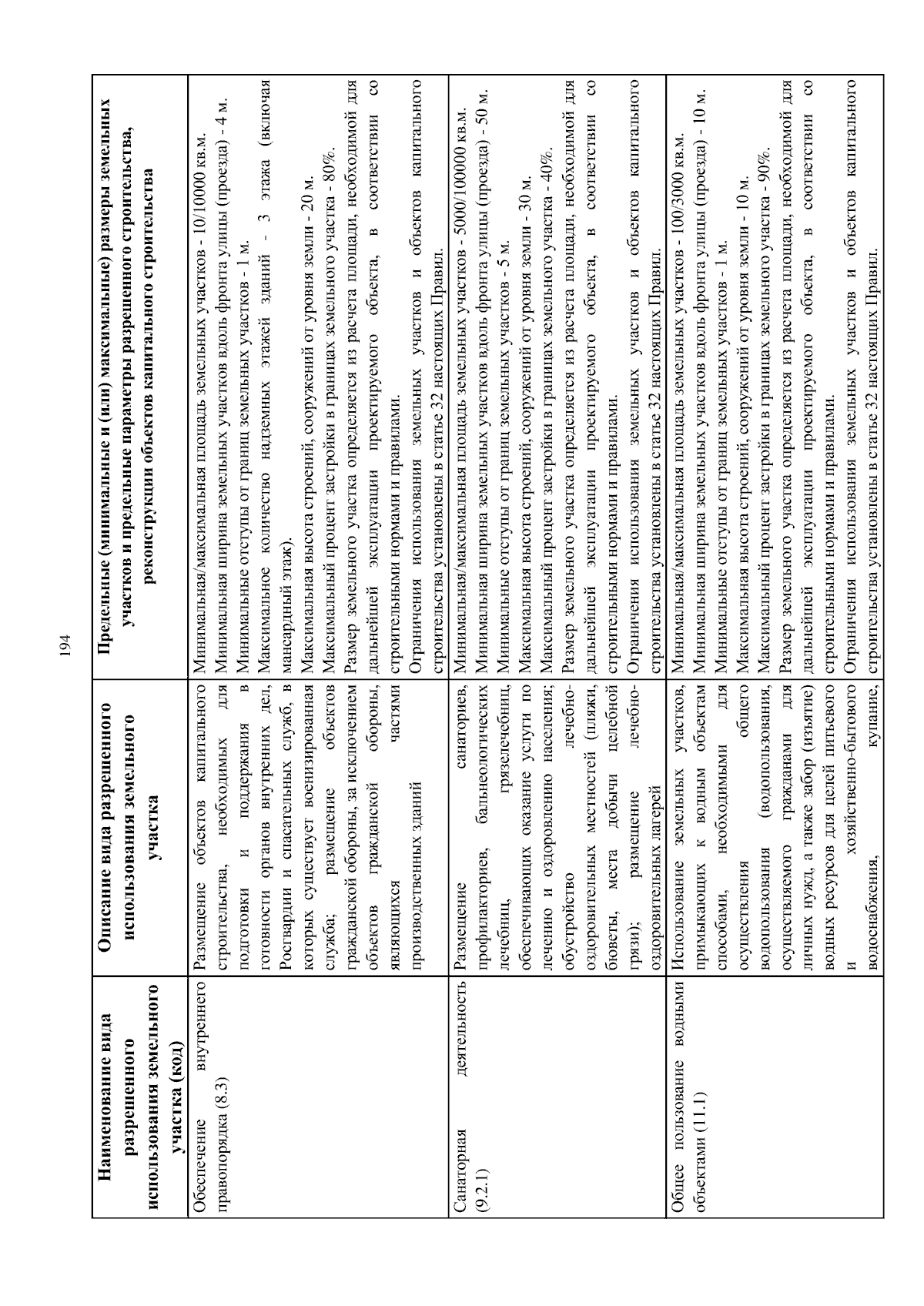 194

| Наименование вида разрешенного использования земельного участка (код) | Описание вида разрешенного использования земельного участка | Предельные (минимальные и (или) максимальные) размеры земельных участков и предельные параметры разрешенного строительства, реконструкции объектов капитального строительства |
|---|---|---|
| Обеспечение внутреннего правопорядка (8.3) | Размещение объектов капитального строительства, необходимых для подготовки и поддержания в готовности органов внутренних дел, Росгвардии и спасательных служб, в которых существует военизированная служба; размещение объектов гражданской обороны, за исключением объектов гражданской обороны, являющихся частями производственных зданий | Минимальная/максимальная площадь земельных участков - 10/10000 кв.м. Минимальная ширина земельных участков вдоль фронта улицы (проезда) - 4 м. Минимальные отступы от границ земельных участков - 1 м. Максимальное количество надземных этажей зданий - 3 этажа (включая мансардный этаж). Максимальная высота строений, сооружений от уровня земли - 20 м. Максимальный процент застройки в границах земельного участка - 80%. Размер земельного участка определяется из расчета площади, необходимой для дальнейшей эксплуатации проектируемого объекта, в соответствии со строительными нормами и правилами. Ограничения использования земельных участков и объектов капитального строительства установлены в статье 32 настоящих Правил. |
| Санаторная деятельность (9.2.1) | Размещение санаториев, профилакториев, бальнеологических лечебниц, грязелечебниц, обеспечивающих оказание услуги по лечению и оздоровлению населения; обустройство лечебно-оздоровительных местностей (пляжи, бюветы, места добычи целебной грязи); размещение лечебно-оздоровительных лагерей | Минимальная/максимальная площадь земельных участков - 5000/100000 кв.м. Минимальная ширина земельных участков вдоль фронта улицы (проезда) - 50 м. Минимальные отступы от границ земельных участков - 5 м. Максимальная высота строений, сооружений от уровня земли - 30 м. Максимальный процент застройки в границах земельного участка - 40%. Размер земельного участка определяется из расчета площади, необходимой для дальнейшей эксплуатации проектируемого объекта, в соответствии со строительными нормами и правилами. Ограничения использования земельных участков и объектов капитального строительства установлены в статье 32 настоящих Правил. |
| Общее пользование водными объектами (11.1) | Использование земельных участков, примыкающих к водным объектам способами, необходимыми для осуществления общего водопользования (водопользования, осуществляемого гражданами для личных нужд, а также забор (изъятие) водных ресурсов для целей питьевого и хозяйственно-бытового водоснабжения, купание, | Минимальная/максимальная площадь земельных участков - 100/3000 кв.м. Минимальная ширина земельных участков вдоль фронта улицы (проезда) - 10 м. Минимальные отступы от границ земельных участков - 1 м. Максимальная высота строений, сооружений от уровня земли - 10 м. Максимальный процент застройки в границах земельного участка - 90%. Размер земельного участка определяется из расчета площади, необходимой для дальнейшей эксплуатации проектируемого объекта, в соответствии со строительными нормами и правилами. Ограничения использования земельных участков и объектов капитального строительства установлены в статье 32 настоящих Правил. |